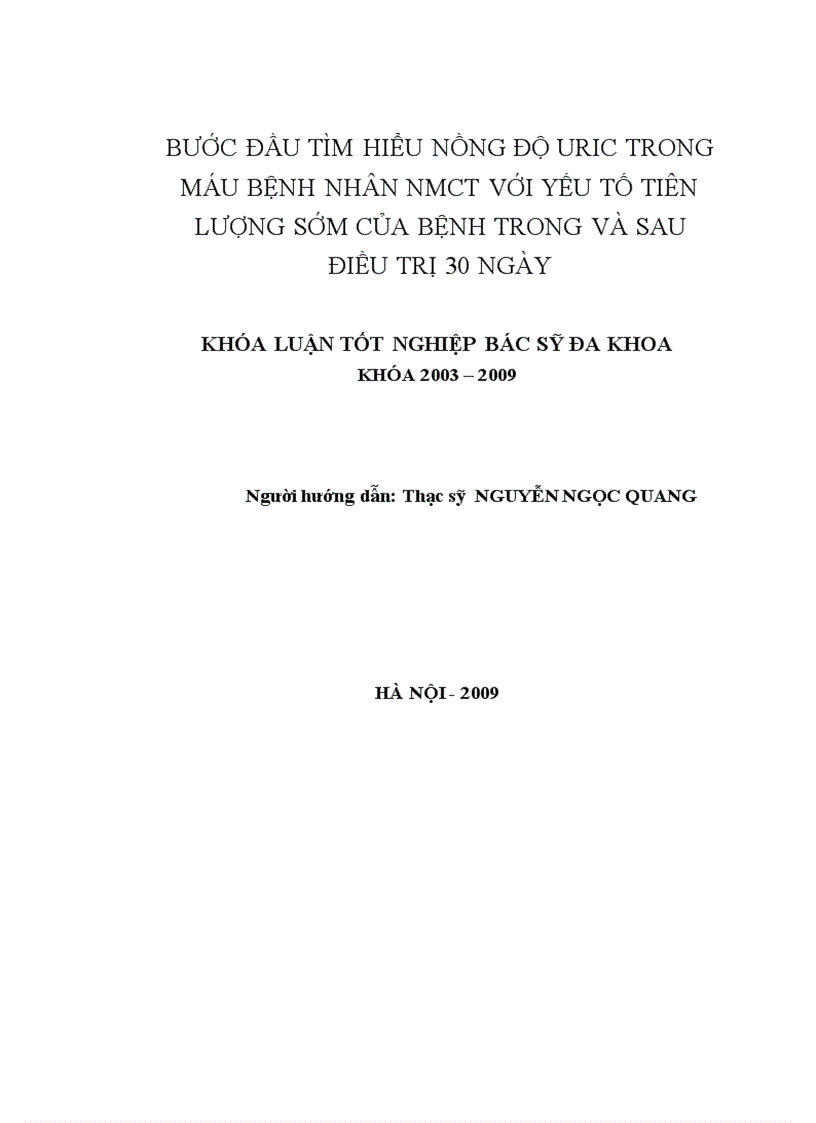 BƯỚC ĐẦU TÌM HIỂU NỒNG ĐỘ URIC TRONG MÁU BỆNH NHÂN NMCT VỚI YẾU TỐ TIÊN LƯỢNG SỚM CỦA BỆNH TRONG VÀ SAU ĐIỀU TRỊ 30 NGÀY

KHÓA LUẬN TỐT NGHIỆP BÁC SỸ ĐA KHOA
KHÓA 2003 – 2009

Người hướng dẫn: Thạc sỹ NGUYỄN NGỌC QUANG

HÀ NỘI - 2009